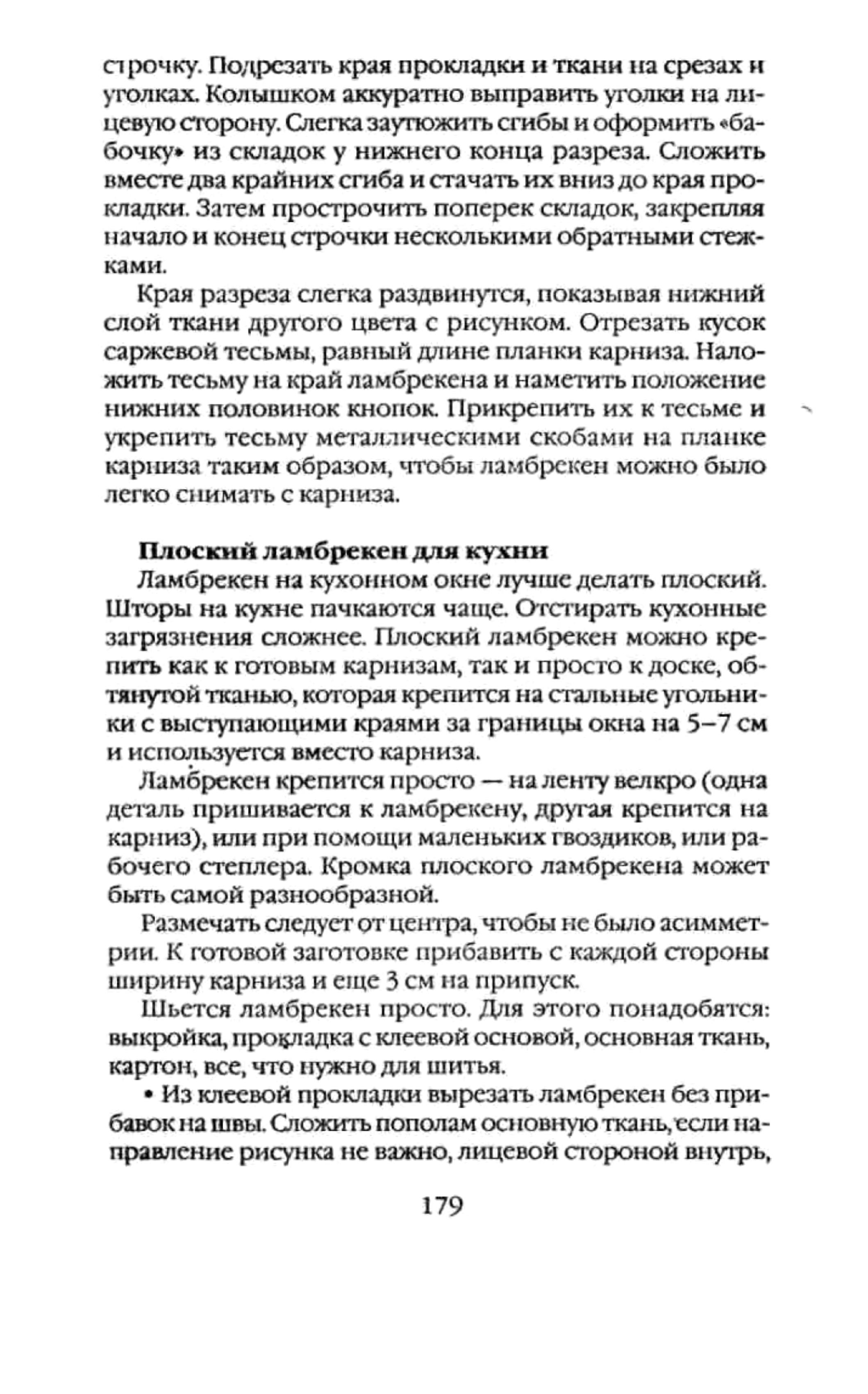 строчку. Подрезать края прокладки и ткани на срезах и уголках. Колышком аккуратно выправить уголки на лицевую сторону. Слегка заутюжить сгибы и оформить «бабочку» из складок у нижнего конца разреза. Сложить вместе два крайних сгиба и стачать их вниз до края прокладки. Затем прострочить поперек складок, закрепляя начало и конец строчки несколькими обратными стежками.

Края разреза слегка раздвинутся, показывая нижний слой ткани другого цвета с рисунком. Отрезать кусок саржевой тесьмы, равный длине планки карниза. Наложить тесьму на край ламбрекена и наметить положение нижних половинок кнопок. Прикрепить их к тесьме и укрепить тесьму металлическими скобами на планке карниза таким образом, чтобы ламбрекен можно было легко снимать с карниза.

Плоский ламбрекен для кухни

Ламбрекен на кухонном окне лучше делать плоский. Шторы на кухне пачкаются чаще. Отстирать кухонные загрязнения сложнее. Плоский ламбрекен можно крепить как к готовым карнизам, так и просто к доске, обтянутой тканью, которая крепится на стальные угольники с выступающими краями за границы окна на 5–7 см и используется вместо карниза.

Ламбрекен крепится просто — на ленту велкро (одна деталь пришивается к ламбрекену, другая крепится на карниз), или при помощи маленьких гвоздиков, или рабочего степлера. Кромка плоского ламбрекена может быть самой разнообразной.

Размечать следует от центра, чтобы не было асимметрии. К готовой заготовке прибавить с каждой стороны ширину карниза и еще 3 см на припуск.

Шьется ламбрекен просто. Для этого понадобятся: выкройка, прокладка с клеевой основой, основная ткань, картон, все, что нужно для шитья.

• Из клеевой прокладки вырезать ламбрекен без прибавок на швы. Сложить пополам основную ткань, если направление рисунка не важно, лицевой стороной внутрь,

179